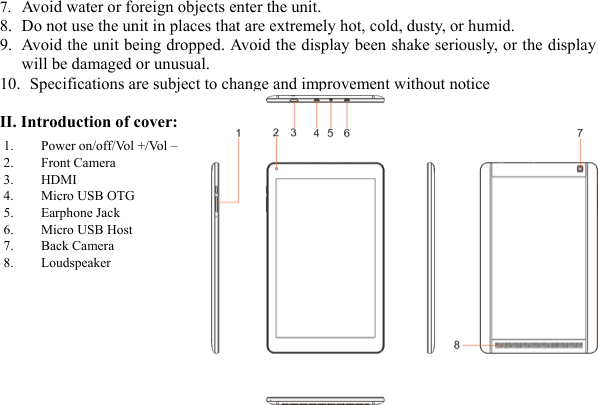 7. Avoid water or foreign objects enter the unit.
8. Do not use the unit in places that are extremely hot, cold, dusty, or humid.
9. Avoid the unit being dropped. Avoid the display been shake seriously, or the display will be damaged or unusual.
10. Specifications are subject to change and improvement without notice

II. Introduction of cover:
1. Power on/off/Vol +/Vol –
2. Front Camera
3. HDMI
4. Micro USB OTG
5. Earphone Jack
6. Micro USB Host
7. Back Camera
8. Loudspeaker

1
2 3 4 5 6
7
8